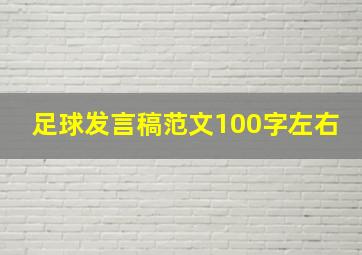 足球发言稿范文100字左右